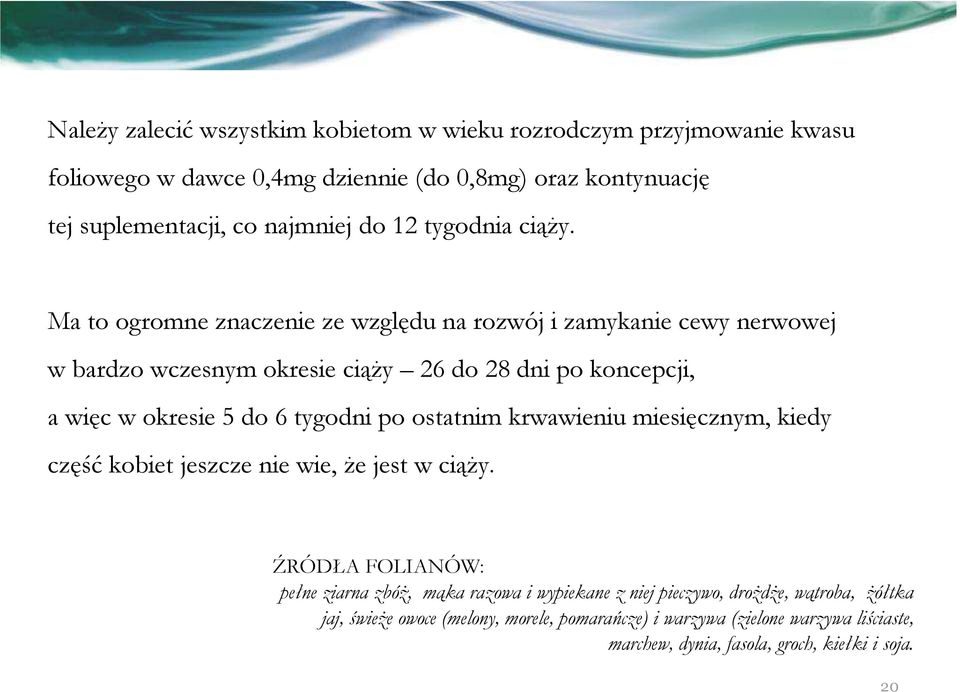 Należy zalecić wszystkim kobietom w wieku rozrodczym przyjmowanie kwasu foliowego w dawce 0,4mg dziennie (do 0,8mg) oraz kontynuację tej suplementacji, co najmniej do 12 tygodnia ciąży.

Ma to ogromne znaczenie ze względu na rozwój i zamykanie cewy nerwowej w bardzo wczesnym okresie ciąży – 26 do 28 dni po koncepcji, a więc w okresie 5 do 6 tygodni po ostatnim krwawieniu miesięcznym, kiedy część kobiet jeszcze nie wie, że jest w ciąży.

ŹRÓDŁA FOLIANÓW:
pełne ziarna zbóż, mąka razowa i wypiekane z niej pieczywo, drożdże, wątroba, żółtka jaj, świeże owoce (melony, morele, pomarańcze) i warzywa (zielone warzywa liściaste, marchew, dynia, fasola, groch, kiełki i soja.

20